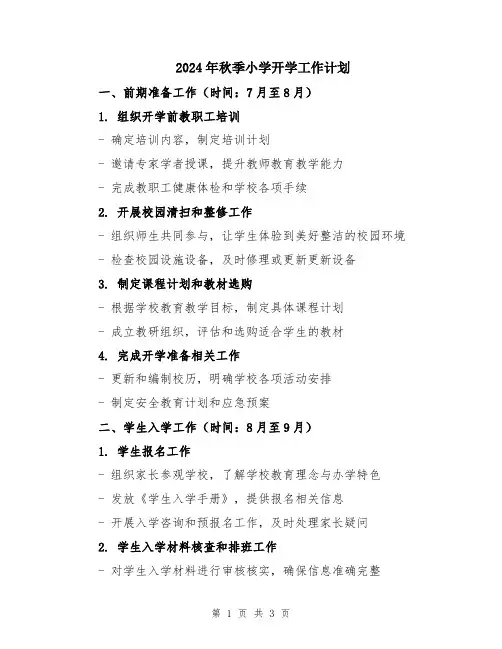 2024年秋季小学开学工作计划

一、前期准备工作（时间：7月至8月）

1. 组织开学前教职工培训

- 确定培训内容，制定培训计划

- 邀请专家学者授课，提升教师教育教学能力

- 完成教职工健康体检和学校各项手续

2. 开展校园清扫和整修工作

- 组织师生共同参与，让学生体验到美好整洁的校园环境

- 检查校园设施设备，及时修理或更新更新设备

3. 制定课程计划和教材选购

- 根据学校教育教学目标，制定具体课程计划

- 成立教研组织，评估和选购适合学生的教材

4. 完成开学准备相关工作

- 更新和编制校历，明确学校各项活动安排

- 制定安全教育计划和应急预案

二、学生入学工作（时间：8月至9月）

1. 学生报名工作

- 组织家长参观学校，了解学校教育理念与办学特色

- 发放《学生入学手册》，提供报名相关信息

- 开展入学咨询和预报名工作，及时处理家长疑问

2. 学生入学材料核查和排班工作

- 对学生入学材料进行审核核实，确保信息准确完整

第 1 页 共 3 页